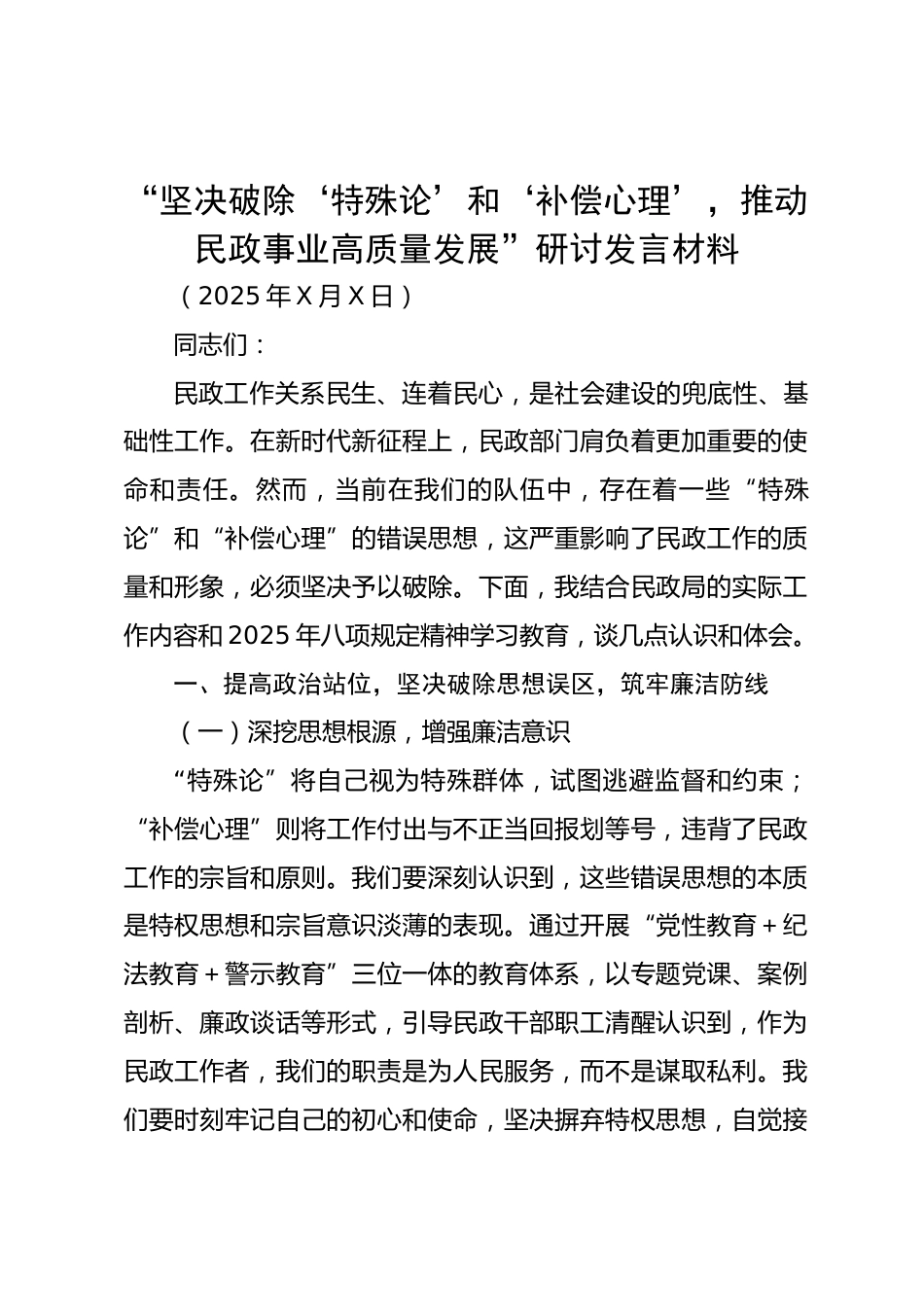 “坚决破除‘特殊论’和‘补偿心理’，推动民政事业高质量发展”研讨发言材料

（2025年X月X日）

同志们：

民政工作关系民生、连着民心，是社会建设的兜底性、基础性工作。在新时代新征程上，民政部门肩负着更加重要的使命和责任。然而，当前在我们的队伍中，存在着一些“特殊论”和“补偿心理”的错误思想，这严重影响了民政工作的质量和形象，必须坚决予以破除。下面，我结合民政局的实际工作内容和2025年八项规定精神学习教育，谈几点认识和体会。

一、提高政治站位，坚决破除思想误区，筑牢廉洁防线

（一）深挖思想根源，增强廉洁意识

“特殊论”将自己视为特殊群体，试图逃避监督和约束；“补偿心理”则将工作付出与不正当回报划等号，违背了民政工作的宗旨和原则。我们要深刻认识到，这些错误思想的本质是特权思想和宗旨意识淡薄的表现。通过开展“党性教育＋纪法教育＋警示教育”三位一体的教育体系，以专题党课、案例剖析、廉政谈话等形式，引导民政干部职工清醒认识到，作为民政工作者，我们的职责是为人民服务，而不是谋取私利。我们要时刻牢记自己的初心和使命，坚决摒弃特权思想，自觉接